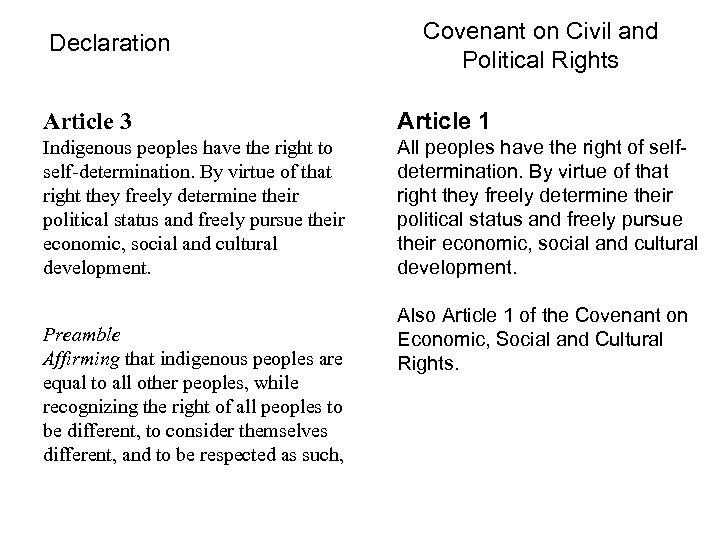 Declaration

Article 3
Indigenous peoples have the right to self-determination. By virtue of that right they freely determine their political status and freely pursue their economic, social and cultural development.

Preamble
Affirming that indigenous peoples are equal to all other peoples, while recognizing the right of all peoples to be different, to consider themselves different, and to be respected as such,

Covenant on Civil and Political Rights

Article 1
All peoples have the right of self-determination. By virtue of that right they freely determine their political status and freely pursue their economic, social and cultural development.

Also Article 1 of the Covenant on Economic, Social and Cultural Rights.